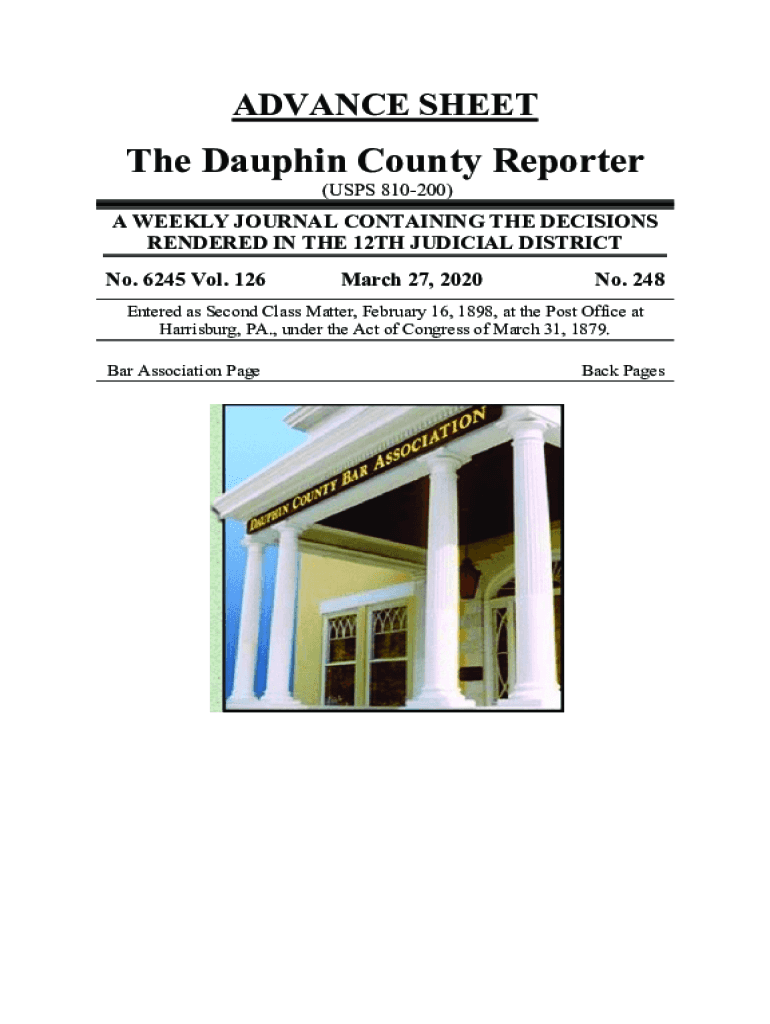 ADVANCE SHEET

The Dauphin County Reporter

(USPS 810-200)

A WEEKLY JOURNAL CONTAINING THE DECISIONS RENDERED IN THE 12TH JUDICIAL DISTRICT

No. 6245 Vol. 126

March 27, 2020

No. 248

Entered as Second Class Matter, February 16, 1898, at the Post Office at Harrisburg, PA., under the Act of Congress of March 31, 1879.

Bar Association Page

Back Pages

DAUPHIN COUNTY BAR ASSOCIATION